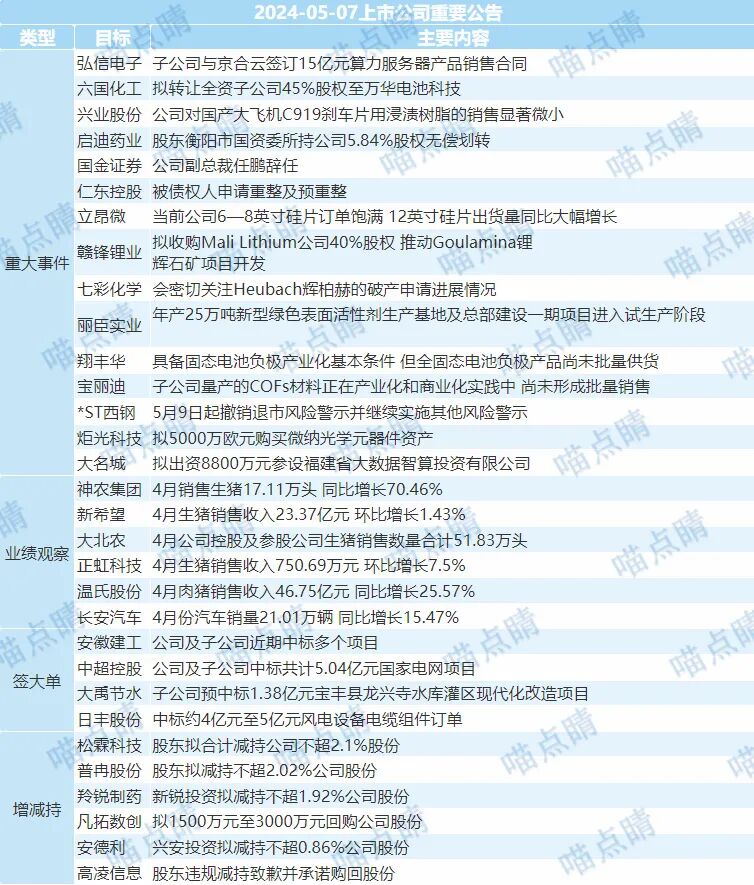 2024-05-07上市公司重要公告

| 类型 | 目标 | 主要内容 |
|---|---|---|
| 重大事件 | 弘信电子 | 子公司与京合云签订15亿元算力服务器产品销售合同 |
| | 六国化工 | 拟转让全资子公司45%股权至万华电池科技 |
| | 兴业股份 | 公司对国产大飞机C919刹车片用浸渍树脂的销售显著微小 |
| | 启迪药业 | 股东衡阳市国资委所持公司5.84%股权无偿划转 |
| | 国金证券 | 公司副总裁任鹏辞任 |
| | 仁东控股 | 被债权人申请重整及预重整 |
| | 立昂微 | 当前公司6—8英寸硅片订单饱满 12英寸硅片出货量同比大幅增长 |
| | 赣锋锂业 | 拟收购Mali Lithium公司40%股权 推动Goulamina锂辉石矿项目开发 |
| | 七彩化学 | 会密切关注Heubach辉柏赫的破产申请进展情况 |
| | 丽臣实业 | 年产25万吨新型绿色表面活性剂生产基地及总部建设一期项目进入试生产阶段 |
| | 翔丰华 | 具备固态电池负极产业化基本条件 但全固态电池负极产品尚未批量供货 |
| | 宝丽迪 | 子公司量产的COFs材料正在产业化和商业化实践中 尚未形成批量销售 |
| | *ST西钢 | 5月9日起撤销退市风险警示并继续实施其他风险警示 |
| | 炬光科技 | 拟5000万欧元购买微纳光学元器件资产 |
| | 大名城 | 拟出资8800万元参设福建省大数据智算投资有限公司 |
| 业绩观察 | 神农集团 | 4月销售生猪17.11万头 同比增长70.46% |
| | 新希望 | 4月生猪销售收入23.37亿元 环比增长1.43% |
| | 大北农 | 4月公司控股及参股公司生猪销售数量合计51.83万头 |
| | 正虹科技 | 4月生猪销售收入750.69万元 环比增长7.5% |
| | 温氏股份 | 4月肉猪销售收入46.75亿元 同比增长25.57% |
| | 长安汽车 | 4月份汽车销量21.01万辆 同比增长15.47% |
| 签大单 | 安徽建工 | 公司及子公司近期中标多个项目 |
| | 中超控股 | 公司及子公司中标共计5.04亿元国家电网项目 |
| | 大禹节水 | 子公司预中标1.38亿元宝丰县龙兴寺水库灌区现代化改造项目 |
| | 日丰股份 | 中标约4亿元至5亿元风电设备电缆组件订单 |
| 增减持 | 松霖科技 | 股东拟合计减持公司不超2.1%股份 |
| | 普冉股份 | 股东拟减持不超2.02%公司股份 |
| | 羚锐制药 | 新锐投资拟减持不超1.92%公司股份 |
| | 凡拓数创 | 拟1500万元至3000万元回购公司股份 |
| | 安德利 | 兴安投资拟减持不超0.86%公司股份 |
| | 高凌信息 | 股东违规减持致歉并承诺购回股份 |

喵点睛